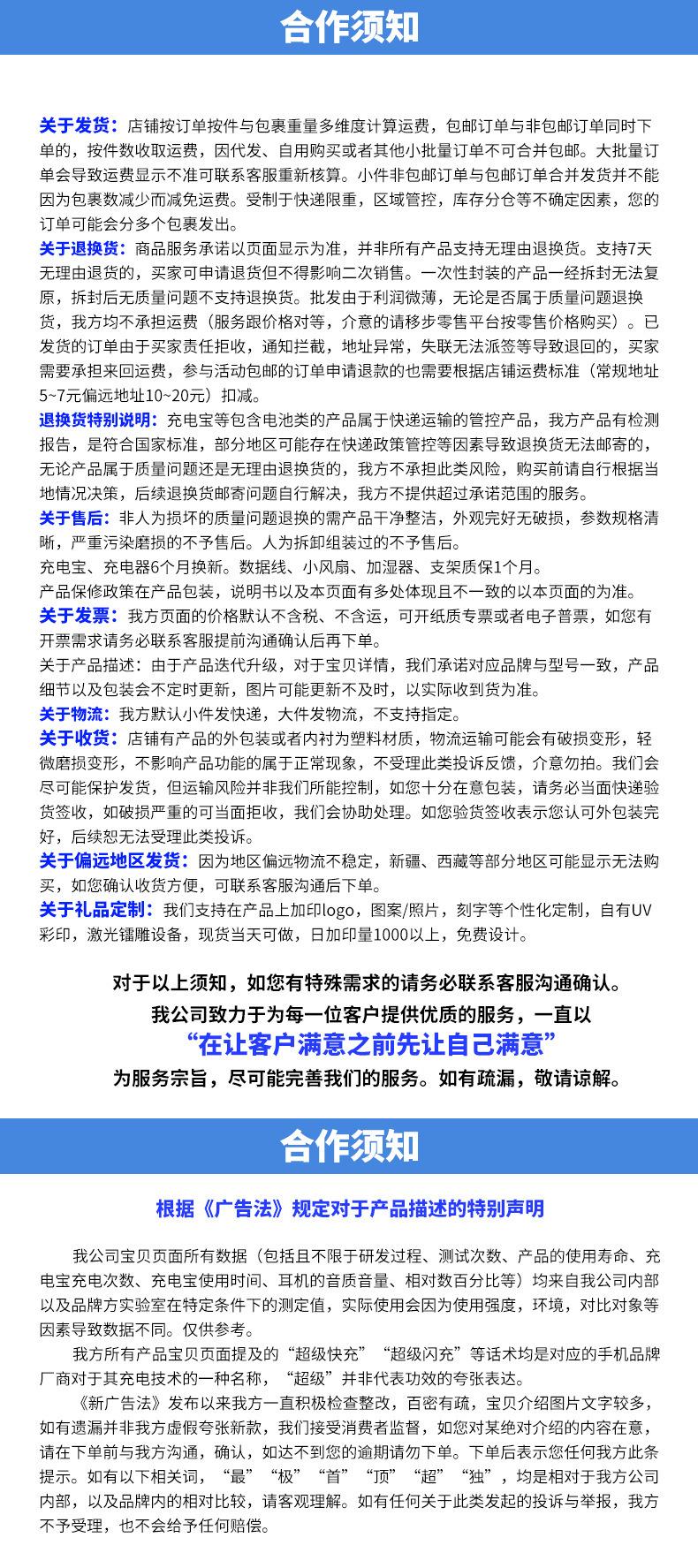 合作须知

关于发货：店铺按订单按件与包裹重量多维度计算运费，包邮订单与非包邮订单同时下单的，按件数收取运费，因代发、自用购买或者其他小批量订单不可合并包邮。大批量订单会导致运费显示不准可联系客服重新核算。小件非包邮订单与包邮订单合并发货并不能因为包裹数减少而减免运费。受制于快递限重，区域管控，库存分仓等不确定因素，您的订单可能会分多个包裹发出。
关于退换货：商品服务承诺以页面显示为准，并非所有产品支持无理由退换货。支持7天无理由退货的，买家可申请退货但不得影响二次销售。一次性封装的产品一经拆封无法复原，拆封后无质量问题不支持退换货。批发由于利润微薄，无论是否属于质量问题退换货，我方均不承担运费（服务跟价格对等，介意的请移步零售平台按零售价格购买）。已发货的订单由于买家责任拒收，通知拦截，地址异常，失联无法派签等导致退回的，买家需要承担来回运费，参与活动包邮的订单申请退款的也需要根据店铺运费标准（常规地址5~7元偏远地址10~20元）扣减。
退换货特别说明：充电宝等包含电池类的产品属于快递运输的管控产品，我方产品有检测报告，是符合国家标准，部分地区可能存在快递政策管控等因素导致退换货无法邮寄的，无论产品属于质量问题还是无理由退换货的，我方不承担此类风险，购买前请自行根据当地情况决策，后续退换货邮寄问题自行解决，我方不提供超过承诺范围的服务。
关于售后：非人为损坏的质量问题退换的需产品干净整洁，外观完好无破损，参数规格清晰，严重污染磨损的不予售后。人为拆卸组装过的不予售后。
充电宝、充电器6个月换新。数据线、小风扇、加湿器、支架质保1个月。
产品保修政策在产品包装，说明书以及本页面有多处体现且不一致的以本页面的为准。
关于发票：我方页面的价格默认不含税、不含运，可开纸质专票或者电子普票，如您有开票需求请务必联系客服提前沟通确认后再下单。
关于产品描述：由于产品迭代升级，对于宝贝详情，我们承诺对应品牌与型号一致，产品细节以及包装会不定时更新，图片可能更新不及时，以实际收到货为准。
关于物流：我方默认小件发快递，大件发物流，不支持指定。
关于收货：店铺有产品的外包装或者内衬为塑料材质，物流运输可能会有破损变形，轻微磨损变形，不影响产品功能的属于正常现象，不受理此类投诉反馈，介意勿拍。我们会尽可能保护发货，但运输风险并非我们所能控制，如您十分在意包装，请务必当面快递验货签收，如破损严重的可当面拒收，我们会协助处理。如您验货签收表示您认可外包装完好，后续恕无法受理此类投诉。
关于偏远地区发货：因为地区偏远物流不稳定，新疆、西藏等部分地区可能显示无法购买，如您确认收货方便，可联系客服沟通后下单。
关于礼品定制：我们支持在产品上加印logo，图案/照片，刻字等个性化定制，自有UV彩印，激光镭雕设备，现货当天可做，日加印量1000以上，免费设计。

对于以上须知，如您有特殊需求的请务必联系客服沟通确认。
我公司致力于为每一位客户提供优质的服务，一直以
“在让客户满意之前先让自己满意”
为服务宗旨，尽可能完善我们的服务。如有疏漏，敬请谅解。

合作须知

根据《广告法》规定对于产品描述的特别声明

我公司宝贝页面所有数据（包括且不限于研发过程、测试次数、产品的使用寿命、充电宝充电次数、充电宝使用时间、耳机的音质音量、相对数百分比等）均来自我公司内部以及品牌方实验室在特定条件下的测定值，实际使用会因为使用强度，环境，对比对象等因素导致数据不同。仅供参考。
我方所有产品宝贝页面提及的“超级快充”“超级闪充”等话术均是对应的手机品牌厂商对于其充电技术的一种名称，“超级”并非代表功效的夸张表达。
《新广告法》发布以来我方一直积极检查整改，百密有疏，宝贝介绍图片文字较多，如有遗漏并非我方虚假夸张新款，我们接受消费者监督，如您对某绝对介绍的内容在意，请在下单前与我方沟通，确认，如达不到您的逾期请勿下单。下单后表示您任何我方此条提示。如有以下相关词，“最”“极”“首”“顶”“超”“独”，均是相对于我方公司内部，以及品牌内的相对比较，请客观理解。如有任何关于此类发起的投诉与举报，我方不予受理，也不会给予任何赔偿。